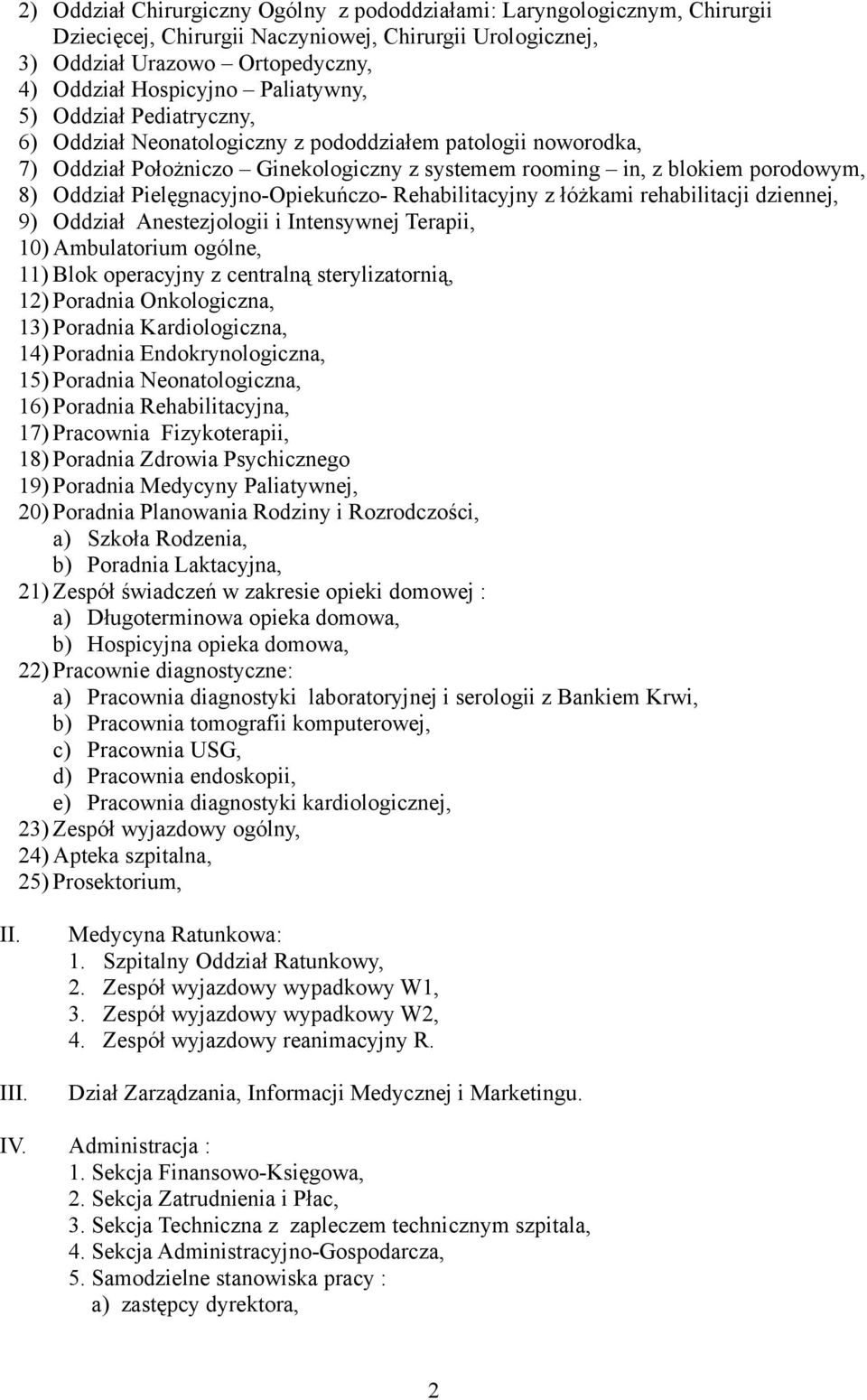 2) Oddział Chirurgiczny Ogólny z pododdziałami: Laryngologicznym, Chirurgii Dziecięcej, Chirurgii Naczyniowej, Chirurgii Urologicznej,
3) Oddział Urazowo – Ortopedyczny,
4) Oddział Hospicyjno – Paliatywny,
5) Oddział Pediatryczny,
6) Oddział Neonatologiczny z pododdziałem patologii noworodka,
7) Oddział Położniczo – Ginekologiczny z systemem rooming – in, z blokiem porodowym,
8) Oddział Pielęgnacyjno-Opiekuńczo- Rehabilitacyjny z łóżkami rehabilitacji dziennej,
9) Oddział Anestezjologii i Intensywnej Terapii,
10) Ambulatorium ogólne,
11) Blok operacyjny z centralną sterylizatornią,
12) Poradnia Onkologiczna,
13) Poradnia Kardiologiczna,
14) Poradnia Endokrynologiczna,
15) Poradnia Neonatologiczna,
16) Poradnia Rehabilitacyjna,
17) Pracownia Fizykoterapii,
18) Poradnia Zdrowia Psychicznego
19) Poradnia Medycyny Paliatywnej,
20) Poradnia Planowania Rodziny i Rozrodczości,
a) Szkoła Rodzenia,
b) Poradnia Laktacyjna,
21) Zespół świadczeń w zakresie opieki domowej :
a) Długoterminowa opieka domowa,
b) Hospicyjna opieka domowa,
22) Pracownie diagnostyczne:
a) Pracownia diagnostyki laboratoryjnej i serologii z Bankiem Krwi,
b) Pracownia tomografii komputerowej,
c) Pracownia USG,
d) Pracownia endoskopii,
e) Pracownia diagnostyki kardiologicznej,
23) Zespół wyjazdowy ogólny,
24) Apteka szpitalna,
25) Prosektorium,

II. Medycyna Ratunkowa:
1. Szpitalny Oddział Ratunkowy,
2. Zespół wyjazdowy wypadkowy W1,
3. Zespół wyjazdowy wypadkowy W2,
4. Zespół wyjazdowy reanimacyjny R.

III. Dział Zarządzania, Informacji Medycznej i Marketingu.

IV. Administracja :
1. Sekcja Finansowo-Księgowa,
2. Sekcja Zatrudnienia i Płac,
3. Sekcja Techniczna z zapleczem technicznym szpitala,
4. Sekcja Administracyjno-Gospodarcza,
5. Samodzielne stanowiska pracy :
a) zastępcy dyrektora,

2